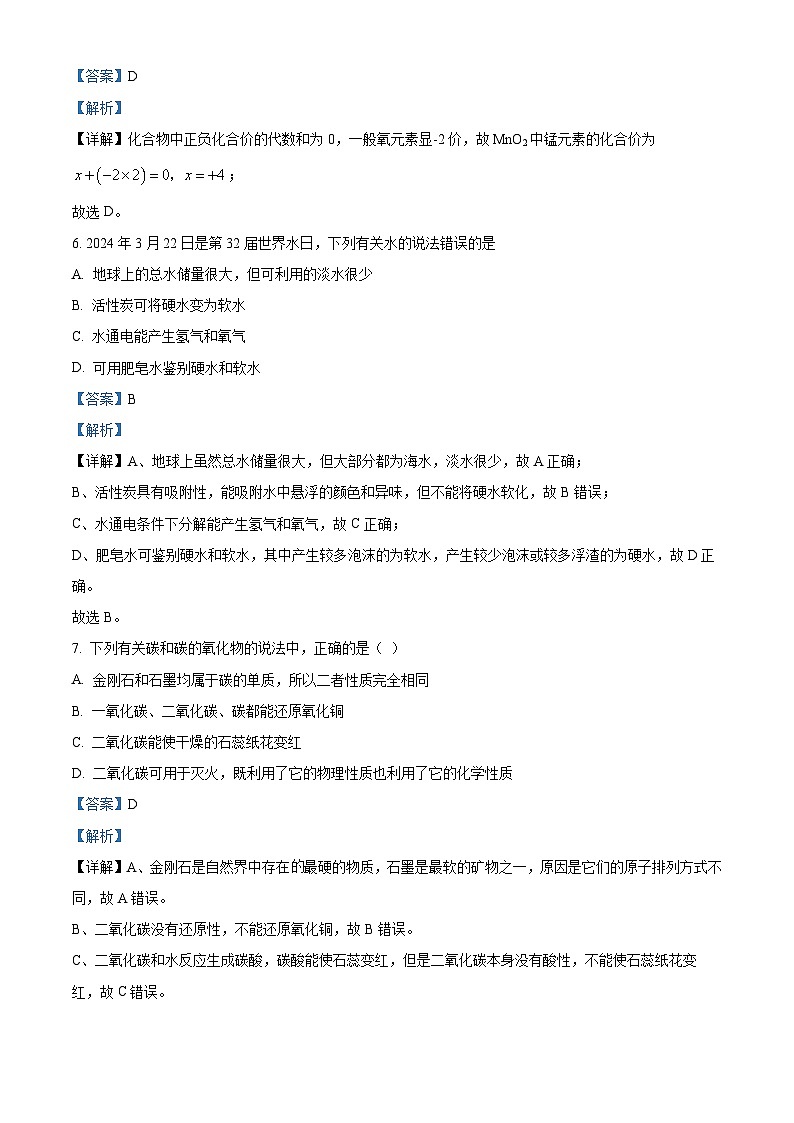 【答案】D

【解析】

【详解】化合物中正负化合价的代数和为 0，一般氧元素显-2 价，故 $MnO_2$ 中锰元素的化合价为 $x+(-2\times2)=0$，$x=+4$；

故选 D。

6. 2024 年 3 月 22 日是第 32 届世界水日，下列有关水的说法错误的是

A. 地球上的总水储量很大，但可利用的淡水很少

B. 活性炭可将硬水变为软水

C. 水通电能产生氢气和氧气

D. 可用肥皂水鉴别硬水和软水

【答案】B

【解析】

【详解】A、地球上虽然总水储量很大，但大部分都为海水，淡水很少，故 A 正确；

B、活性炭具有吸附性，能吸附水中悬浮的颜色和异味，但不能将硬水软化，故 B 错误；

C、水通电条件下分解能产生氢气和氧气，故 C 正确；

D、肥皂水可鉴别硬水和软水，其中产生较多泡沫的为软水，产生较少泡沫或较多浮渣的为硬水，故 D 正确。

故选 B。

7. 下列有关碳和碳的氧化物的说法中，正确的是（ ）

A. 金刚石和石墨均属于碳的单质，所以二者性质完全相同

B. 一氧化碳、二氧化碳、碳都能还原氧化铜

C. 二氧化碳能使干燥的石蕊纸花变红

D. 二氧化碳可用于灭火，既利用了它的物理性质也利用了它的化学性质

【答案】D

【解析】

【详解】A、金刚石是自然界中存在的最硬的物质，石墨是最软的矿物之一，原因是它们的原子排列方式不同，故 A 错误。

B、二氧化碳没有还原性，不能还原氧化铜，故 B 错误。

C、二氧化碳和水反应生成碳酸，碳酸能使石蕊变红，但是二氧化碳本身没有酸性，不能使石蕊纸花变红，故 C 错误。